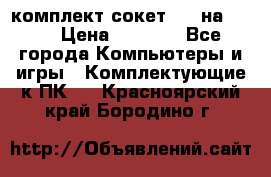 комплект сокет на Цена Все города Компьютеры и игры Комплектующие к ПК Красноярский край Бородино г

http://Объявлений.сайт